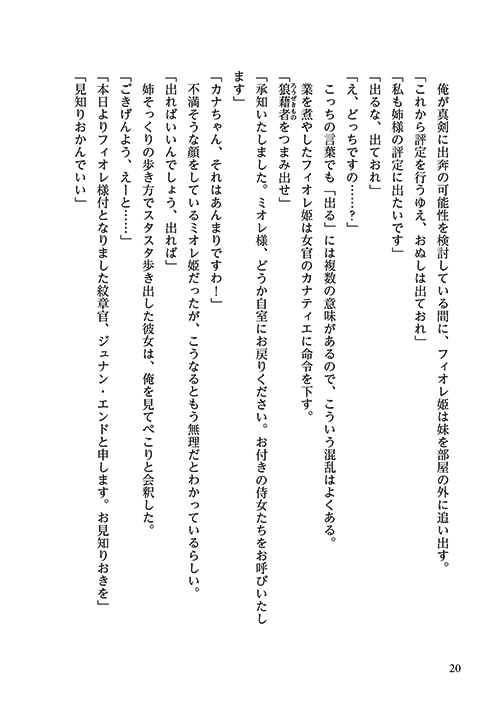 俺が真剣に出奔の可能性を検討している間に、フィオレ姫は妹を部屋の外に追い出す。

「これから評定を行うゆえ、おぬしは出ておれ」

「私も姉様の評定に出たいです」

「出るな、出ておれ」

「え、どっちですの……？」

こっちの言葉でも「出る」には複数の意味があるので、こういう混乱はよくある。

業を煮やしたフィオレ姫は女官のカナティエに命令を下す。

「狼藉者をつまみ出せ」

「承知いたしました。ミオレ様、どうか自室にお戻りください。お付きの侍女たちをお呼びいたします」

「カナちゃん、それはあんまりですわ！」

不満そうな顔をしているミオレ姫だったが、こうなるともう無理だとわかっているらしい。

「出ればいいんでしょう、出れば」

姉そっくりの歩き方でスタスタ歩き出した彼女は、俺を見てぺこりと会釈した。

「ごきげんよう、えーと……」

「本日よりフィオレ様付となりました紋章官、ジュナン・エンドと申します。お見知りおきを」

「見知りおかんでいい」

20